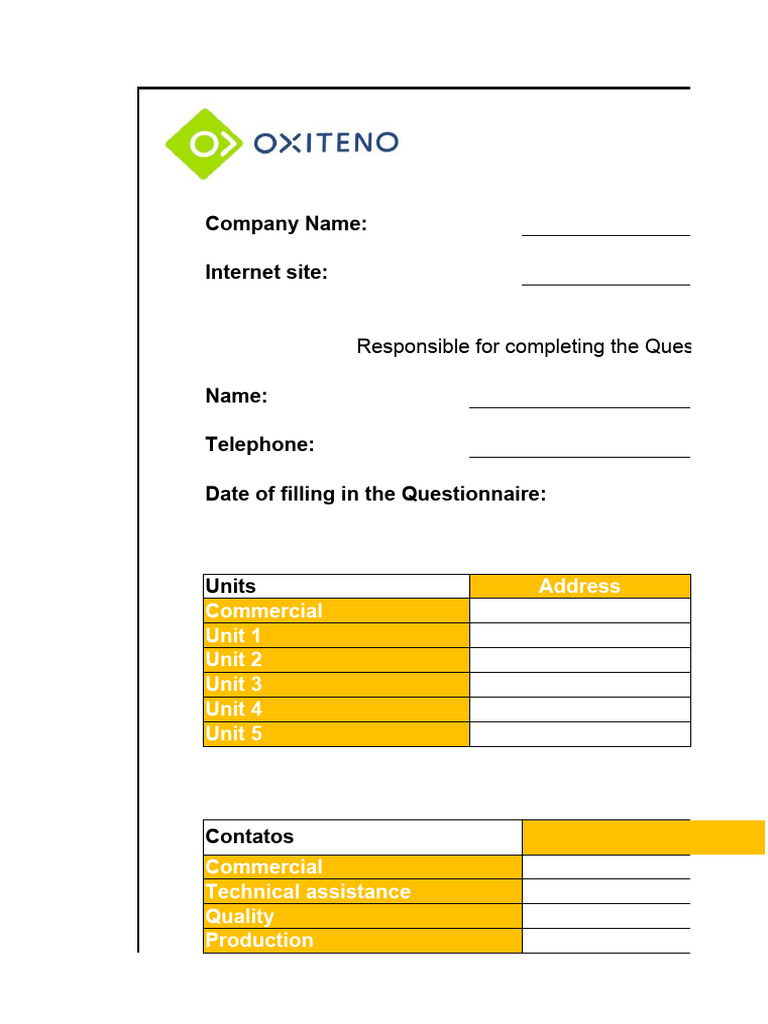 OXITENO

Company Name:

Internet site:

Responsible for completing the Ques

Name:

Telephone:

Date of filling in the Questionnaire:

| Units | Address |
|---|---|
| Commercial | |
| Unit 1 | |
| Unit 2 | |
| Unit 3 | |
| Unit 4 | |
| Unit 5 | |

| Contatos | |
|---|---|
| Commercial | |
| Technical assistance | |
| Quality | |
| Production | |